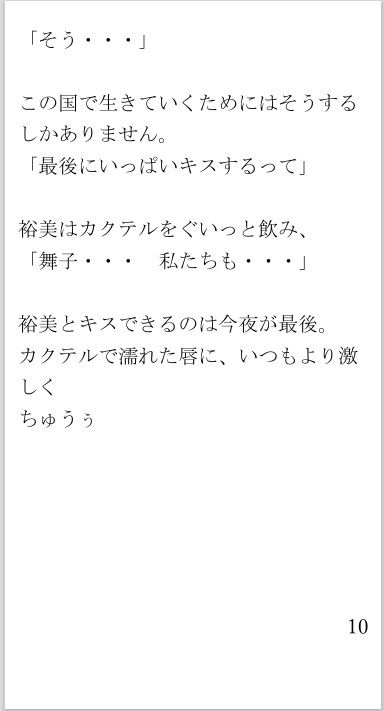 「そう・・・」

この国で生きていくためにはそうするしかありません。
「最後にいっぱいキスするって」

裕美はカクテルをぐいっと飲み、
「舞子・・・　私たちも・・・」

裕美とキスできるのは今夜が最後。
カクテルで濡れた唇に、いつもより激しく
ちゅうぅ

10